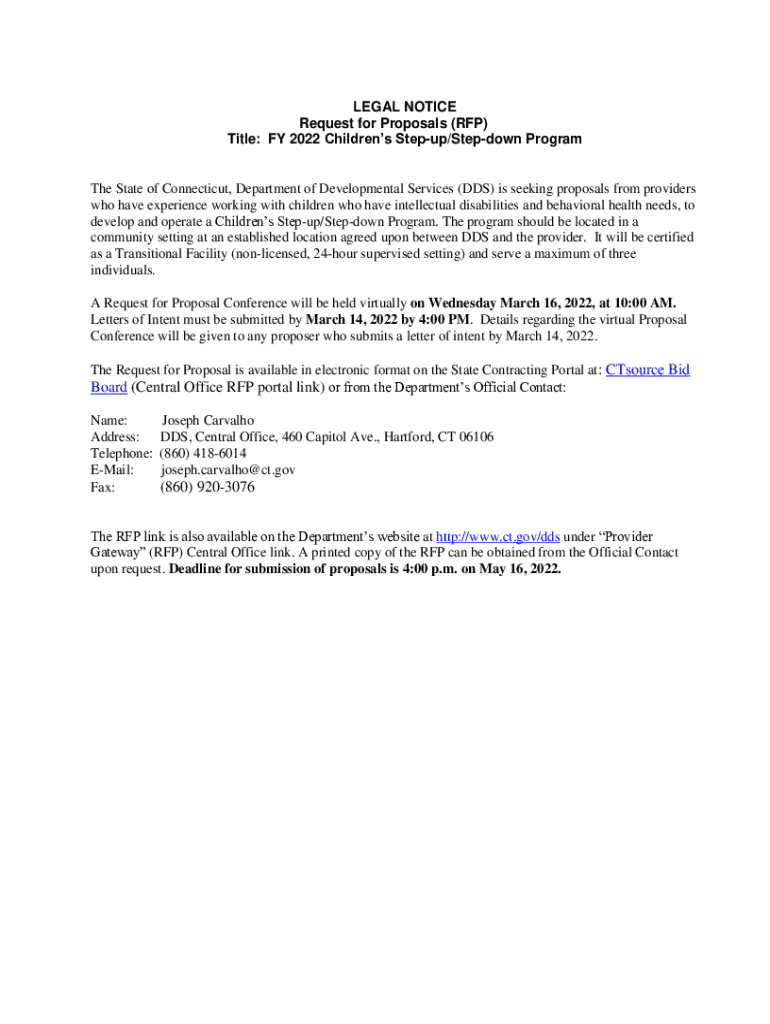 LEGAL NOTICE
Request for Proposals (RFP)
Title: FY 2022 Children's Step-up/Step-down Program

The State of Connecticut, Department of Developmental Services (DDS) is seeking proposals from providers who have experience working with children who have intellectual disabilities and behavioral health needs, to develop and operate a Children's Step-up/Step-down Program. The program should be located in a community setting at an established location agreed upon between DDS and the provider. It will be certified as a Transitional Facility (non-licensed, 24-hour supervised setting) and serve a maximum of three individuals.

A Request for Proposal Conference will be held virtually on Wednesday March 16, 2022, at 10:00 AM. Letters of Intent must be submitted by March 14, 2022 by 4:00 PM. Details regarding the virtual Proposal Conference will be given to any proposer who submits a letter of intent by March 14, 2022.

The Request for Proposal is available in electronic format on the State Contracting Portal at: CTsource Bid Board (Central Office RFP portal link) or from the Department's Official Contact:

Name: Joseph Carvalho
Address: DDS, Central Office, 460 Capitol Ave., Hartford, CT 06106
Telephone: (860) 418-6014
E-Mail: joseph.carvalho@ct.gov
Fax: (860) 920-3076

The RFP link is also available on the Department's website at http://www.ct.gov/dds under "Provider Gateway" (RFP) Central Office link. A printed copy of the RFP can be obtained from the Official Contact upon request. Deadline for submission of proposals is 4:00 p.m. on May 16, 2022.